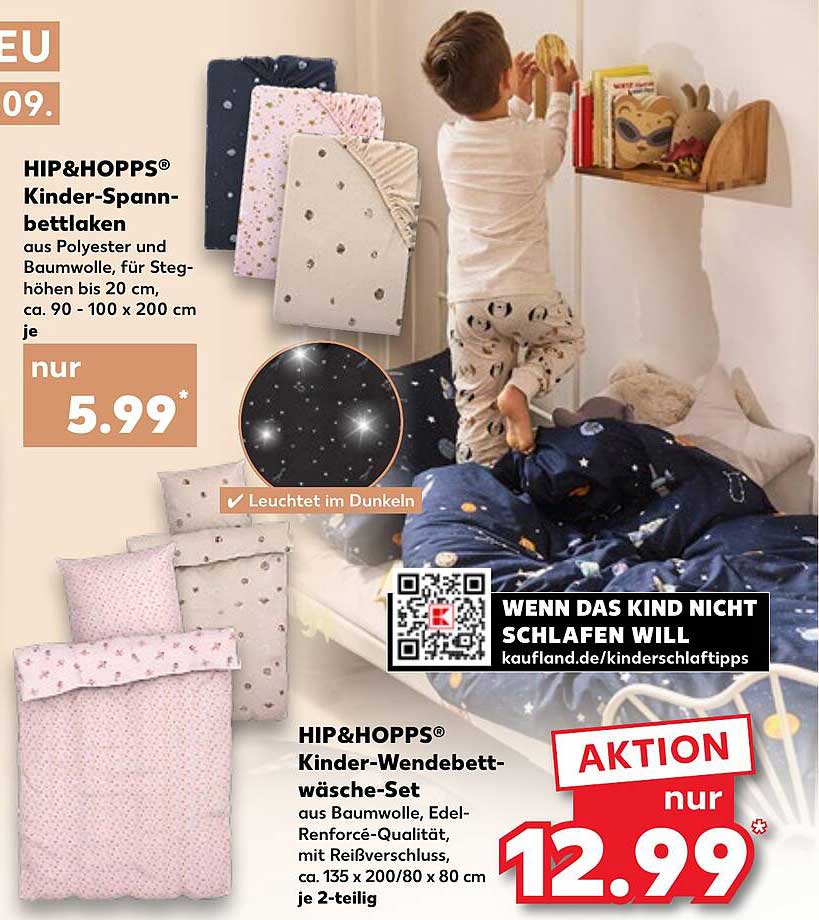 EU
09.

HIP&HOPPS®
Kinder-Spannbettlaken
aus Polyester und Baumwolle, für Steghöhen bis 20 cm, ca. 90 - 100 x 200 cm
je

nur
5.99*

✔ Leuchtet im Dunkeln

WENN DAS KIND NICHT SCHLAFEN WILL
kaufland.de/kinderschlaftipps

HIP&HOPPS®
Kinder-Wendebettwäsche-Set
aus Baumwolle, Edel-Renforcé-Qualität, mit Reißverschluss, ca. 135 x 200/80 x 80 cm
je 2-teilig

AKTION
nur
12.99*